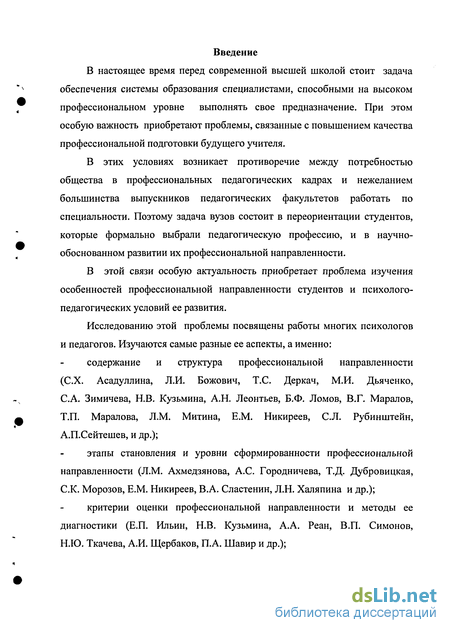 Введение

В настоящее время перед современной высшей школой стоит задача обеспечения системы образования специалистами, способными на высоком профессиональном уровне выполнять свое предназначение. При этом особую важность приобретают проблемы, связанные с повышением качества профессиональной подготовки будущего учителя.

В этих условиях возникает противоречие между потребностью общества в профессиональных педагогических кадрах и нежеланием большинства выпускников педагогических факультетов работать по специальности. Поэтому задача вузов состоит в переориентации студентов, которые формально выбрали педагогическую профессию, и в научно-обоснованном развитии их профессиональной направленности.

В этой связи особую актуальность приобретает проблема изучения особенностей профессиональной направленности студентов и психолого-педагогических условий ее развития.

Исследованию этой проблемы посвящены работы многих психологов и педагогов. Изучаются самые разные ее аспекты, а именно:

- содержание и структура профессиональной направленности (С.Х. Асадуллина, Л.И. Божович, Т.С. Деркач, М.И. Дьяченко, С.А. Зимичева, Н.В. Кузьмина, А.Н. Леонтьев, Б.Ф. Ломов, В.Г. Маралов, Т.П. Маралова, Л.М. Митина, Е.М. Никиреев, С.Л. Рубинштейн, А.П.Сейтешев, и др.);

- этапы становления и уровни сформированности профессиональной направленности (Л.М. Ахмедзянова, А.С. Городничева, Т.Д. Дубровицкая, С.К. Морозов, Е.М. Никиреев, В.А. Сластенин, Л.Н. Халяпина и др.);

- критерии оценки профессиональной направленности и методы ее диагностики (Е.П. Ильин, Н.В. Кузьмина, А.А. Реан, В.П. Симонов, Н.Ю. Ткачева, А.И. Щербаков, П.А. Шавир и др.);

dsLib.net
библиотека диссертаций